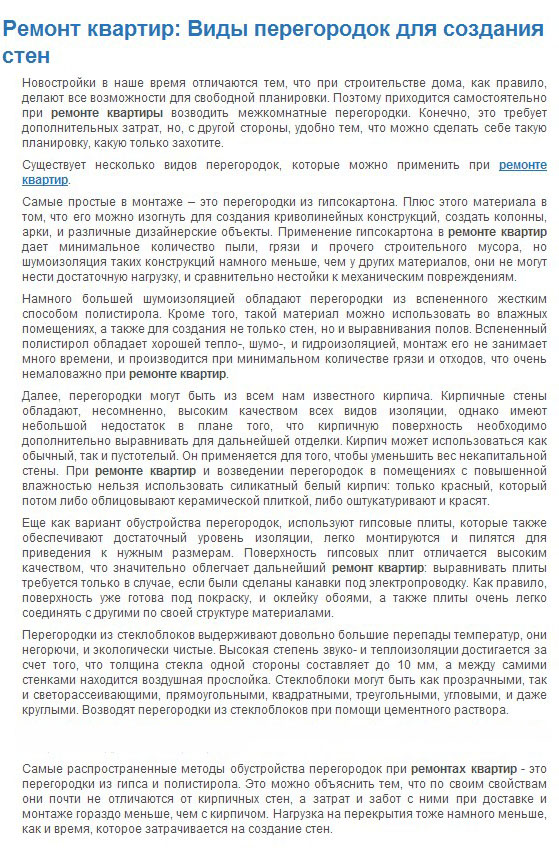 Ремонт квартир: Виды перегородок для создания стен

Новостройки в наше время отличаются тем, что при строительстве дома, как правило, делают все возможности для свободной планировки. Поэтому приходится самостоятельно при ремонте квартиры возводить межкомнатные перегородки. Конечно, это требует дополнительных затрат, но, с другой стороны, удобно тем, что можно сделать себе такую планировку, какую только захотите.

Существует несколько видов перегородок, которые можно применить при ремонте квартир.

Самые простые в монтаже – это перегородки из гипсокартона. Плюс этого материала в том, что его можно изогнуть для создания криволинейных конструкций, создать колонны, арки, и различные дизайнерские объекты. Применение гипсокартона в ремонте квартир дает минимальное количество пыли, грязи и прочего строительного мусора, но шумоизоляция таких конструкций намного меньше, чем у других материалов, они не могут нести достаточную нагрузку, и сравнительно нестойки к механическим повреждениям.

Намного большей шумоизоляцией обладают перегородки из вспененного жестким способом полистирола. Кроме того, такой материал можно использовать во влажных помещениях, а также для создания не только стен, но и выравнивания полов. Вспененный полистирол обладает хорошей тепло-, шумо-, и гидроизоляцией, монтаж его не занимает много времени, и производится при минимальном количестве грязи и отходов, что очень немаловажно при ремонте квартир.

Далее, перегородки могут быть из всем нам известного кирпича. Кирпичные стены обладают, несомненно, высоким качеством всех видов изоляции, однако имеют небольшой недостаток в плане того, что кирпичную поверхность необходимо дополнительно выравнивать для дальнейшей отделки. Кирпич может использоваться как обычный, так и пустотелый. Он применяется для того, чтобы уменьшить вес некапитальной стены. При ремонте квартир и возведении перегородок в помещениях с повышенной влажностью нельзя использовать силикатный белый кирпич: только красный, который потом либо облицовывают керамической плиткой, либо оштукатуривают и красят.

Еще как вариант обустройства перегородок, используют гипсовые плиты, которые также обеспечивают достаточный уровень изоляции, легко монтируются и пилятся для приведения к нужным размерам. Поверхность гипсовых плит отличается высоким качеством, что значительно облегчает дальнейший ремонт квартир: выравнивать плиты требуется только в случае, если были сделаны канавки под электропроводку. Как правило, поверхность уже готова под покраску, и оклейку обоями, а также плиты очень легко соединять с другими по своей структуре материалами.

Перегородки из стеклоблоков выдерживают довольно большие перепады температур, они негорючи, и экологически чистые. Высокая степень звуко- и теплоизоляции достигается за счет того, что толщина стекла одной стороны составляет до 10 мм, а между самими стенками находится воздушная прослойка. Стеклоблоки могут быть как прозрачными, так и светорассеивающими, прямоугольными, квадратными, треугольными, угловыми, и даже круглыми. Возводят перегородки из стеклоблоков при помощи цементного раствора.

Самые распространенные методы обустройства перегородок при ремонтах квартир - это перегородки из гипса и полистирола. Это можно объяснить тем, что по своим свойствам они почти не отличаются от кирпичных стен, а затрат и забот с ними при доставке и монтаже гораздо меньше, чем с кирпичом. Нагрузка на перекрытия тоже намного меньше, как и время, которое затрачивается на создание стен.